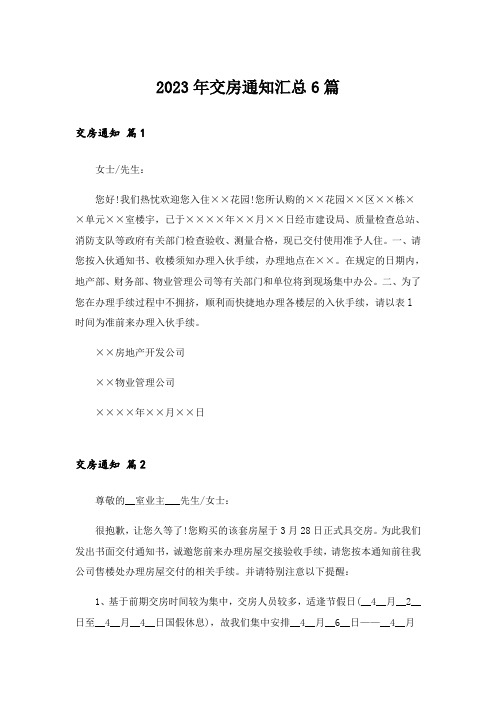 2023年交房通知汇总6篇

交房通知 篇1

女士/先生：

您好！我们热忱欢迎您入住××花园！您所认购的××花园××区××栋××单元××室楼宇，已于××××年××月××日经市建设局、质量检查总站、消防支队等政府有关部门检查验收、测量合格，现已交付使用准予入住。一、请您按入伙通知书、收楼须知办理入伙手续，办理地点在××。在规定的日期内，地产部、财务部、物业管理公司等有关部门和单位将到现场集中办公。二、为了您在办理手续过程中不拥挤，顺利而快捷地办理各楼层的入伙手续，请以表1时间为准前来办理入伙手续。

××房地产开发公司

××物业管理公司

××××年××月××日

交房通知 篇2

尊敬的__室业主___先生/女士：

很抱歉，让您久等了！您购买的该套房屋于3月28日正式具交房。为此我们发出书面交付通知书，诚邀您前来办理房屋交接验收手续，请您按本通知前往我公司售楼处办理房屋交付的相关手续。并请特别注意以下提醒：

1、基于前期交房时间较为集中，交房人员较多，适逢节假日(__4__月__2__日至__4__月__4__日国假休息)，故我们集中安排__4__月__6__日——__4__月